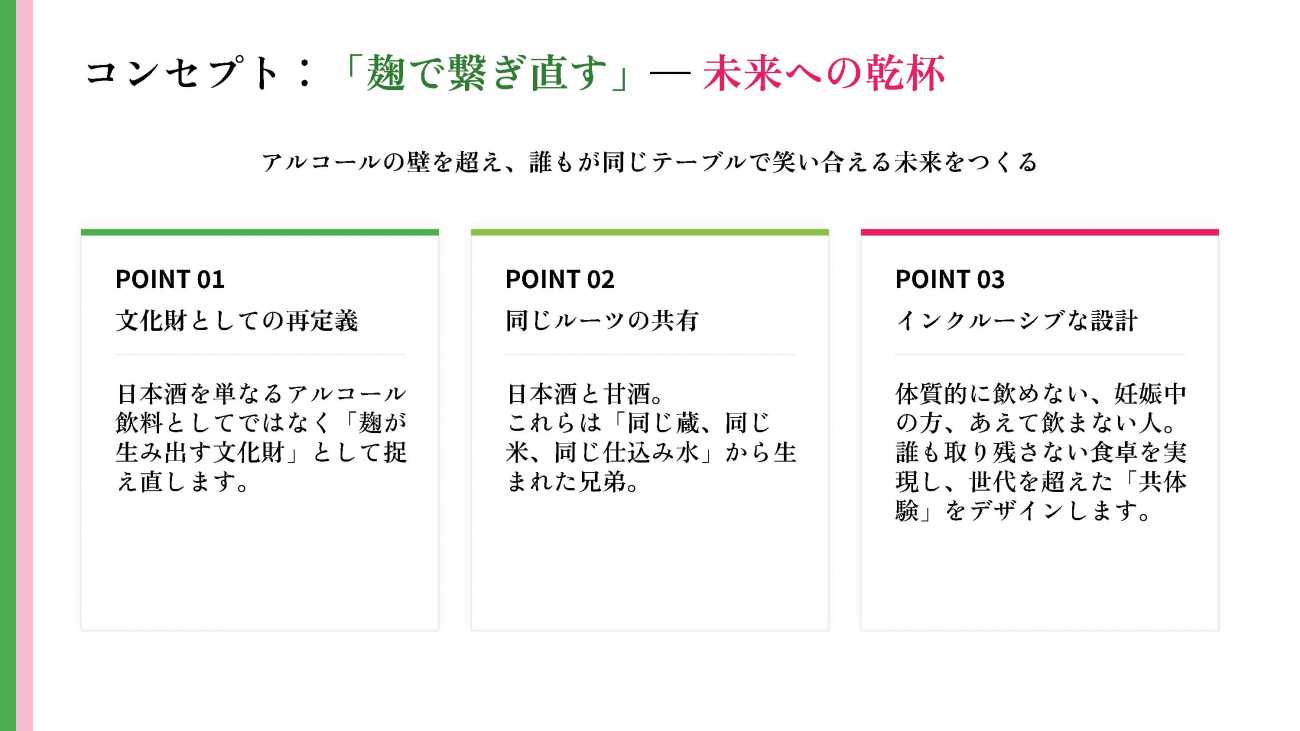 コンセプト：「麹で繋ぎ直す」— 未来への乾杯

アルコールの壁を超え、誰もが同じテーブルで笑い合える未来をつくる

POINT 01
文化財としての再定義

日本酒を単なるアルコール飲料としてではなく「麹が生み出す文化財」として捉え直します。

POINT 02
同じルーツの共有

日本酒と甘酒。
これらは「同じ蔵、同じ米、同じ仕込み水」から生まれた兄弟。

POINT 03
インクルーシブな設計

体質的に飲めない、妊娠中の方、あえて飲まない人。誰も取り残さない食卓を実現し、世代を超えた「共体験」をデザインします。